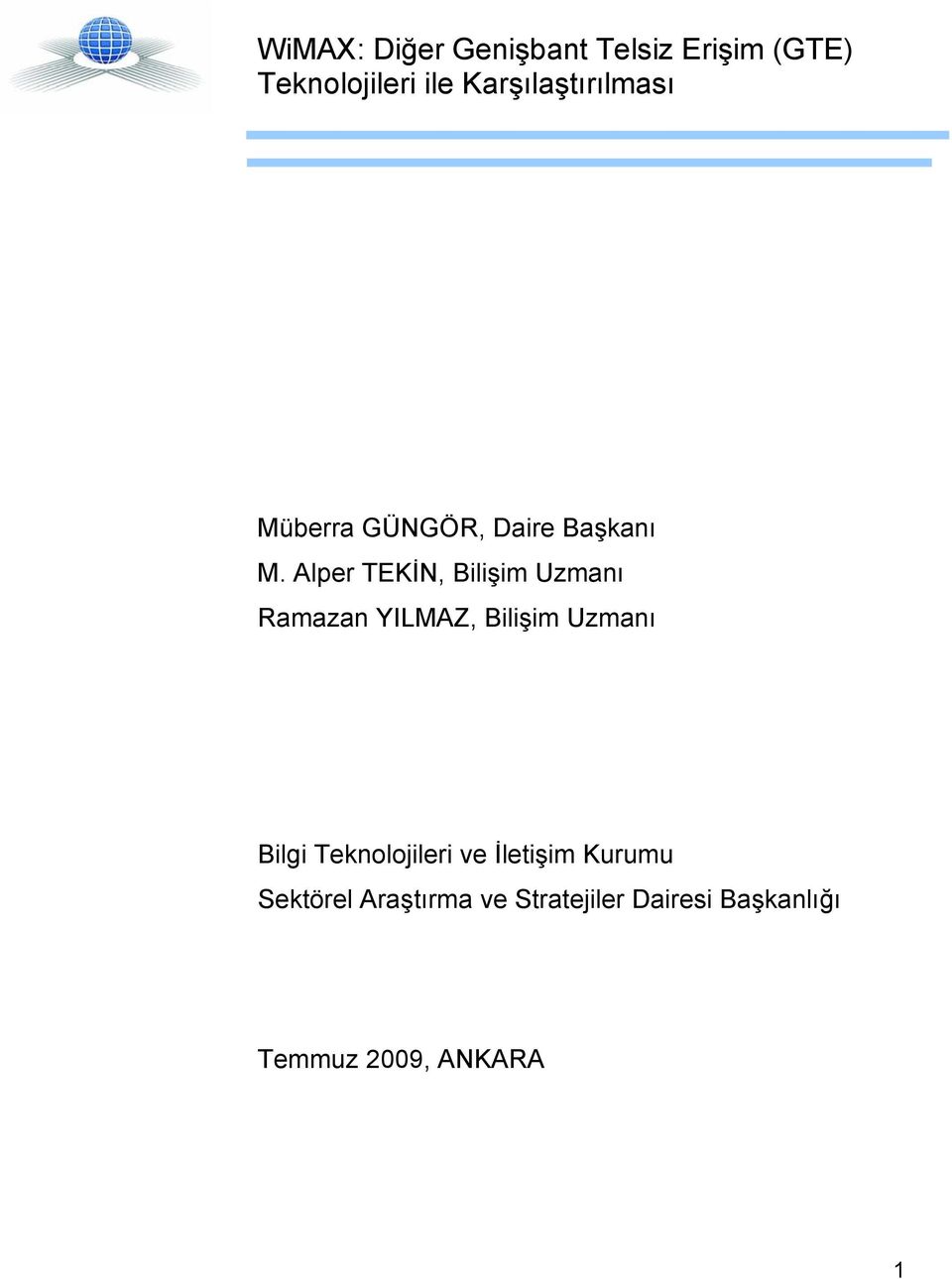 WiMAX: Diğer Genişbant Telsiz Erişim (GTE) Teknolojileri ile Karşılaştırılması

Müberra GÜNGÖR, Daire Başkanı

M. Alper TEKİN, Bilişim Uzmanı

Ramazan YILMAZ, Bilişim Uzmanı

Bilgi Teknolojileri ve İletişim Kurumu
Sektörel Araştırma ve Stratejiler Dairesi Başkanlığı

Temmuz 2009, ANKARA

1